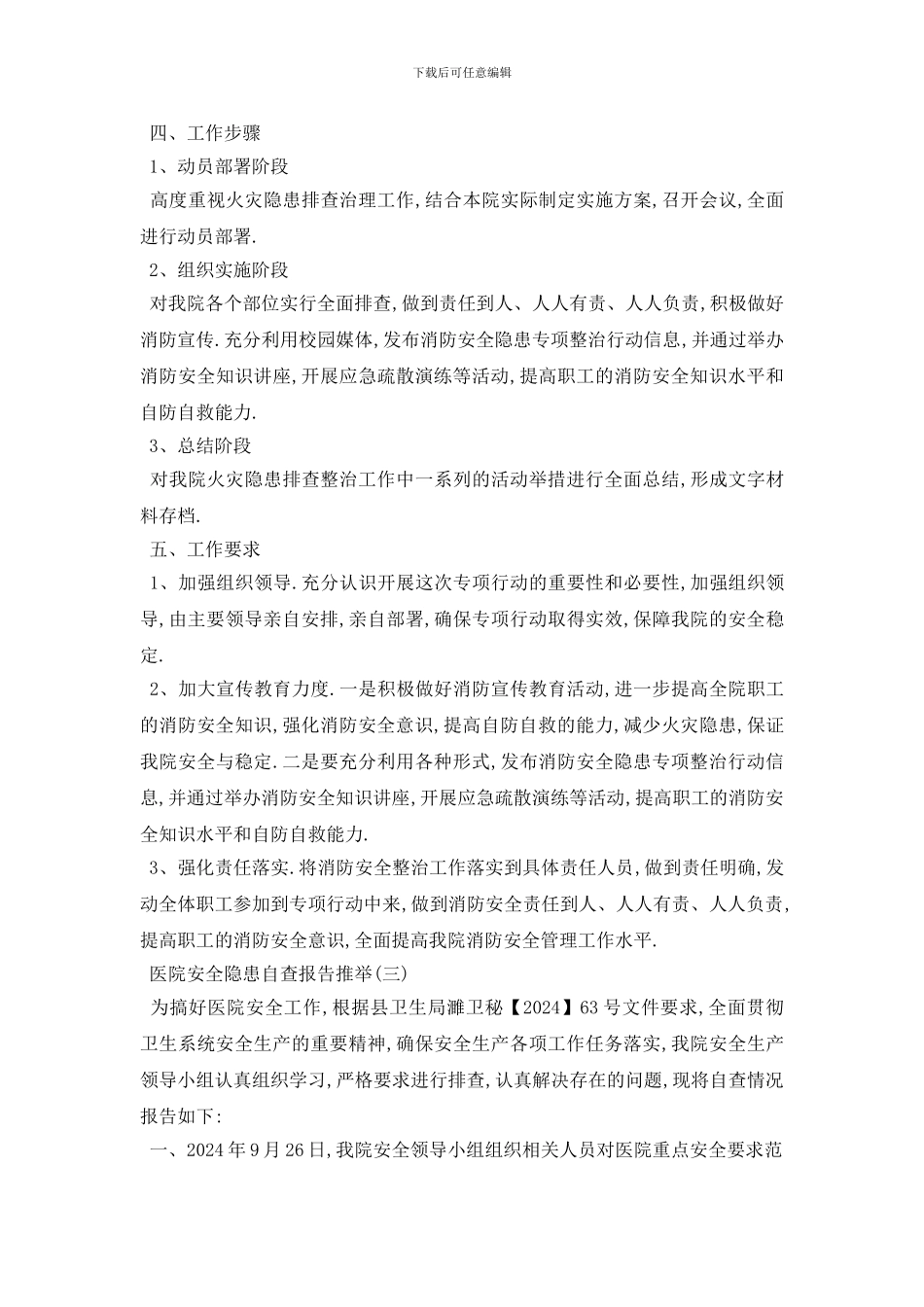 下载后可任意编辑

四、工作步骤

1、动员部署阶段

高度重视火灾隐患排查治理工作,结合本院实际制定实施方案,召开会议,全面进行动员部署.

2、组织实施阶段

对我院各个部位实行全面排查,做到责任到人、人人有责、人人负责,积极做好消防宣传.充分利用校园媒体,发布消防安全隐患专项整治行动信息,并通过举办消防安全知识讲座,开展应急疏散演练等活动,提高职工的消防安全知识水平和自防自救能力.

3、总结阶段

对我院火灾隐患排查整治工作中一系列的活动举措进行全面总结,形成文字材料存档.

五、工作要求

1、加强组织领导.充分认识开展这次专项行动的重要性和必要性,加强组织领导,由主要领导亲自安排,亲自部署,确保专项行动取得实效,保障我院的安全稳定.

2、加大宣传教育力度.一是积极做好消防宣传教育活动,进一步提高全院职工的消防安全知识,强化消防安全意识,提高自防自救的能力,减少火灾隐患,保证我院安全与稳定.二是要充分利用各种形式,发布消防安全隐患专项整治行动信息,并通过举办消防安全知识讲座,开展应急疏散演练等活动,提高职工的消防安全知识水平和自防自救能力.

3、强化责任落实.将消防安全整治工作落实到具体责任人员,做到责任明确,发动全体职工参加到专项行动中来,做到消防安全责任到人、人人有责、人人负责,提高职工的消防安全意识,全面提高我院消防安全管理工作水平.

医院安全隐患自查报告推举(三)

为搞好医院安全工作,根据县卫生局濉卫秘【2024】63号文件要求,全面贯彻卫生系统安全生产的重要精神,确保安全生产各项工作任务落实,我院安全生产领导小组认真组织学习,严格要求进行排查,认真解决存在的问题,现将自查情况报告如下:

一、2024年9月26日,我院安全领导小组组织相关人员对医院重点安全要求范